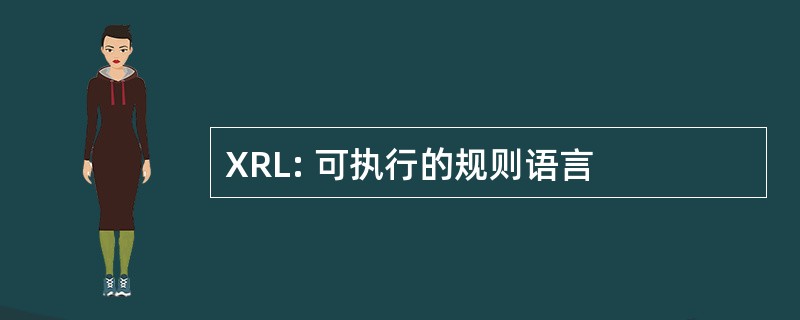 XRL: 可执行的规则语言